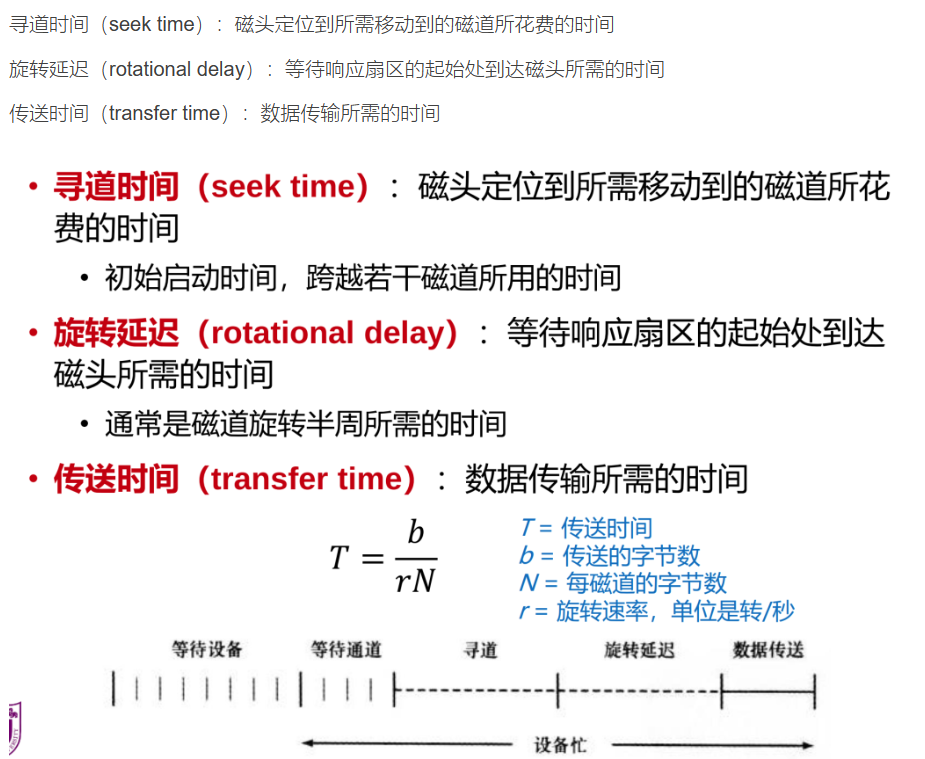 寻道时间（seek time）：磁头定位到所需移动到的磁道所花费的时间

旋转延迟（rotational delay）：等待响应扇区的起始处到达磁头所需的时间

传送时间（transfer time）：数据传输所需的时间

• 寻道时间（seek time）：磁头定位到所需移动到的磁道所花费的时间
  • 初始启动时间，跨越若干磁道所用的时间
• 旋转延迟（rotational delay）：等待响应扇区的起始处到达磁头所需的时间
  • 通常是磁道旋转半周所需的时间
• 传送时间（transfer time）：数据传输所需的时间

$T = \frac{b}{rN}$

$T$ = 传送时间
$b$ = 传送的字节数
$N$ = 每磁道的字节数
$r$ = 旋转速率，单位是转/秒

等待设备 等待通道 寻道 旋转延迟 数据传送

设备忙